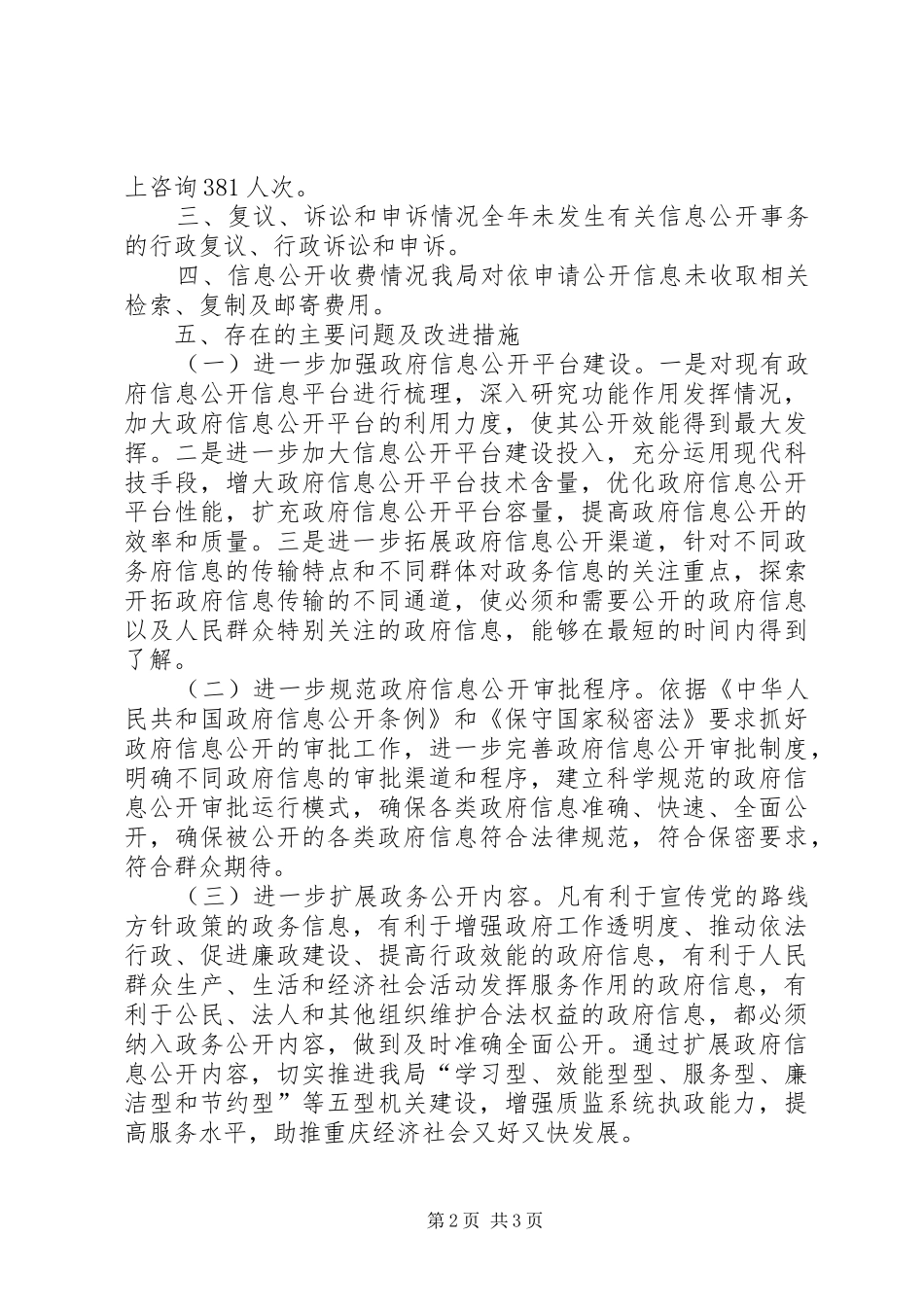 上咨询381人次。

三、复议、诉讼和申诉情况全年未发生有关信息公开事务的行政复议、行政诉讼和申诉。

四、信息公开收费情况我局对依申请公开信息未收取相关检索、复制及邮寄费用。

五、存在的主要问题及改进措施

（一）进一步加强政府信息公开平台建设。一是对现有政府信息公开信息平台进行梳理，深入研究功能作用发挥情况，加大政府信息公开平台的利用力度，使其公开效能得到最大发挥。二是进一步加大信息公开平台建设投入，充分运用现代科技手段，增大政府信息公开平台技术含量，优化政府信息公开平台性能，扩充政府信息公开平台容量，提高政府信息公开的效率和质量。三是进一步拓展政府信息公开渠道，针对不同政务府信息的传输特点和不同群体对政务信息的关注重点，探索开拓政府信息传输的不同通道，使必须和需要公开的政府信息以及人民群众特别关注的政府信息，能够在最短的时间内得到了解。

（二）进一步规范政府信息公开审批程序。依据《中华人民共和国政府信息公开条例》和《保守国家秘密法》要求抓好政府信息公开的审批工作，进一步完善政府信息公开审批制度，明确不同政府信息的审批渠道和程序，建立科学规范的政府信息公开审批运行模式，确保各类政府信息准确、快速、全面公开，确保被公开的各类政府信息符合法律规范，符合保密要求，符合群众期待。

（三）进一步扩展政务公开内容。凡有利于宣传党的路线方针政策的政务信息，有利于增强政府工作透明度、推动依法行政、促进廉政建设、提高行政效能的政府信息，有利于人民群众生产、生活和经济社会活动发挥服务作用的政府信息，有利于公民、法人和其他组织维护合法权益的政府信息，都必须纳入政务公开内容，做到及时准确全面公开。通过扩展政府信息公开内容，切实推进我局“学习型、效能型型、服务型、廉洁型和节约型”等五型机关建设，增强质监系统执政能力，提高服务水平，助推重庆经济社会又好又快发展。

第2页 共3页